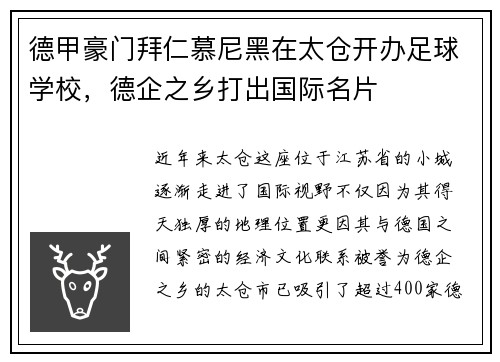 德甲豪门拜仁慕尼黑在太仓开办足球学校，德企之乡打出国际名片

近年来太仓这座位于江苏省的小城逐渐走进了国际视野不仅因为其得天独厚的地理位置更因其与德国之间紧密的经济文化联系被誉为德企之乡的太仓市已吸引了超过400家德